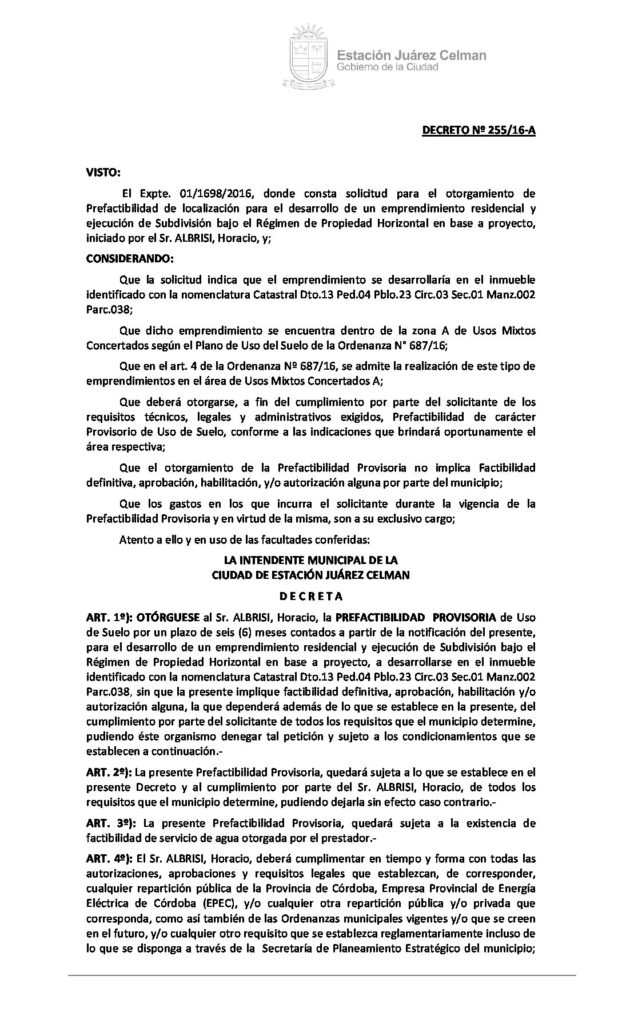 Estación Juárez Celman
Gobierno de la Ciudad

DECRETO Nº 255/16-A

VISTO:

El Expte. 01/1698/2016, donde consta solicitud para el otorgamiento de Prefactibilidad de localización para el desarrollo de un emprendimiento residencial y ejecución de Subdivisión bajo el Régimen de Propiedad Horizontal en base a proyecto, iniciado por el Sr. ALBRISI, Horacio, y;

CONSIDERANDO:

Que la solicitud indica que el emprendimiento se desarrollaría en el inmueble identificado con la nomenclatura Catastral Dto.13 Ped.04 Pblo.23 Circ.03 Sec.01 Manz.002 Parc.038;

Que dicho emprendimiento se encuentra dentro de la zona A de Usos Mixtos Concertados según el Plano de Uso del Suelo de la Ordenanza N° 687/16;

Que en el art. 4 de la Ordenanza Nº 687/16, se admite la realización de este tipo de emprendimientos en el área de Usos Mixtos Concertados A;

Que deberá otorgarse, a fin del cumplimiento por parte del solicitante de los requisitos técnicos, legales y administrativos exigidos, Prefactibilidad de carácter Provisorio de Uso de Suelo, conforme a las indicaciones que brindará oportunamente el área respectiva;

Que el otorgamiento de la Prefactibilidad Provisoria no implica Factibilidad definitiva, aprobación, habilitación, y/o autorización alguna por parte del municipio;

Que los gastos en los que incurra el solicitante durante la vigencia de la Prefactibilidad Provisoria y en virtud de la misma, son a su exclusivo cargo;

Atento a ello y en uso de las facultades conferidas:

LA INTENDENTE MUNICIPAL DE LA
CIUDAD DE ESTACIÓN JUÁREZ CELMAN
D E C R E T A

ART. 1º): OTÓRGUESE al Sr. ALBRISI, Horacio, la PREFACTIBILIDAD PROVISORIA de Uso de Suelo por un plazo de seis (6) meses contados a partir de la notificación del presente, para el desarrollo de un emprendimiento residencial y ejecución de Subdivisión bajo el Régimen de Propiedad Horizontal en base a proyecto, a desarrollarse en el inmueble identificado con la nomenclatura Catastral Dto.13 Ped.04 Pblo.23 Circ.03 Sec.01 Manz.002 Parc.038, sin que la presente implique factibilidad definitiva, aprobación, habilitación y/o autorización alguna, la que dependerá además de lo que se establece en la presente, del cumplimiento por parte del solicitante de todos los requisitos que el municipio determine, pudiendo éste organismo denegar tal petición y sujeto a los condicionamientos que se establecen a continuación.-

ART. 2º): La presente Prefactibilidad Provisoria, quedará sujeta a lo que se establece en el presente Decreto y al cumplimiento por parte del Sr. ALBRISI, Horacio, de todos los requisitos que el municipio determine, pudiendo dejarla sin efecto caso contrario.-

ART. 3º): La presente Prefactibilidad Provisoria, quedará sujeta a la existencia de factibilidad de servicio de agua otorgada por el prestador.-

ART. 4º): El Sr. ALBRISI, Horacio, deberá cumplimentar en tiempo y forma con todas las autorizaciones, aprobaciones y requisitos legales que establezcan, de corresponder, cualquier repartición pública de la Provincia de Córdoba, Empresa Provincial de Energía Eléctrica de Córdoba (EPEC), y/o cualquier otra repartición pública y/o privada que corresponda, como así también de las Ordenanzas municipales vigentes y/o que se creen en el futuro, y/o cualquier otro requisito que se establezca reglamentariamente incluso de lo que se disponga a través de la Secretaría de Planeamiento Estratégico del municipio;